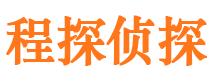 程探侦探